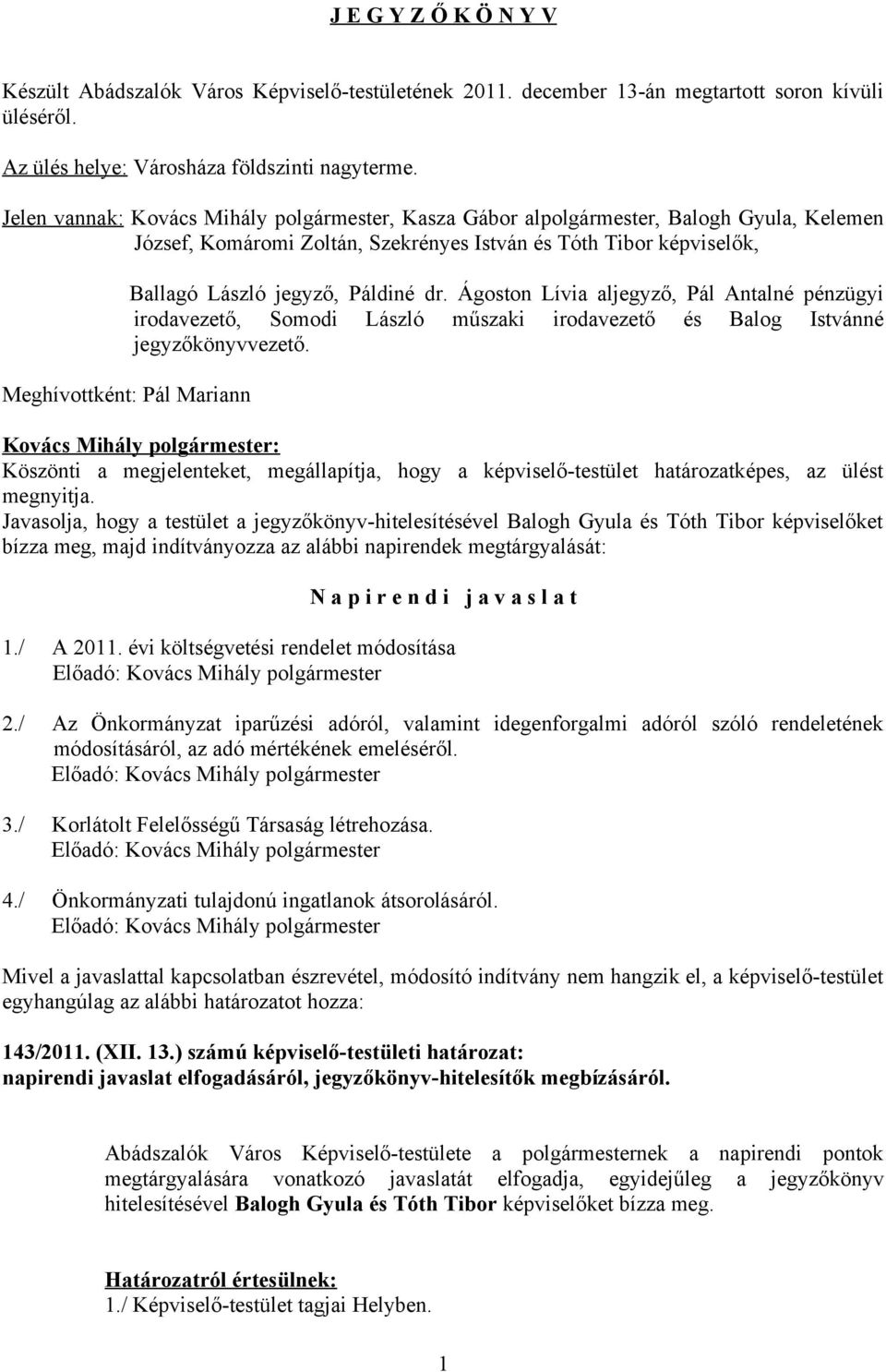 J E G Y Z Ő K Ö N Y V

Készült Abádszalók Város Képviselő-testületének 2011. december 13-án megtartott soron kívüli üléséről.

Az ülés helye: Városháza földszinti nagyterme.

Jelen vannak: Kovács Mihály polgármester, Kasza Gábor alpolgármester, Balogh Gyula, Kelemen József, Komáromi Zoltán, Szekrényes István és Tóth Tibor képviselők,

Ballagó László jegyző, Páldiné dr. Ágoston Lívia aljegyző, Pál Antalné pénzügyi irodavezető, Somodi László műszaki irodavezető és Balog Istvánné jegyzőkönyvvezető.

Meghívottként: Pál Mariann

Kovács Mihály polgármester:
Köszönti a megjelenteket, megállapítja, hogy a képviselő-testület határozatképes, az ülést megnyitja.
Javasolja, hogy a testület a jegyzőkönyv-hitelesítésével Balogh Gyula és Tóth Tibor képviselőket bízza meg, majd indítványozza az alábbi napirendek megtárgyalását:

N a p i r e n d i j a v a s l a t

1./ A 2011. évi költségvetési rendelet módosítása
Előadó: Kovács Mihály polgármester

2./ Az Önkormányzat iparűzési adóról, valamint idegenforgalmi adóról szóló rendeletének módosításáról, az adó mértékének emeléséről.
Előadó: Kovács Mihály polgármester

3./ Korlátolt Felelősségű Társaság létrehozása.
Előadó: Kovács Mihály polgármester

4./ Önkormányzati tulajdonú ingatlanok átsorolásáról.
Előadó: Kovács Mihály polgármester

Mivel a javaslattal kapcsolatban észrevétel, módosító indítvány nem hangzik el, a képviselő-testület egyhangúlag az alábbi határozatot hozza:

143/2011. (XII. 13.) számú képviselő-testületi határozat:
napirendi javaslat elfogadásáról, jegyzőkönyv-hitelesítők megbízásáról.

Abádszalók Város Képviselő-testülete a polgármesternek a napirendi pontok megtárgyalására vonatkozó javaslatát elfogadja, egyidejűleg a jegyzőkönyv hitelesítésével Balogh Gyula és Tóth Tibor képviselőket bízza meg.

Határozatról értesülnek:
1./ Képviselő-testület tagjai Helyben.

1